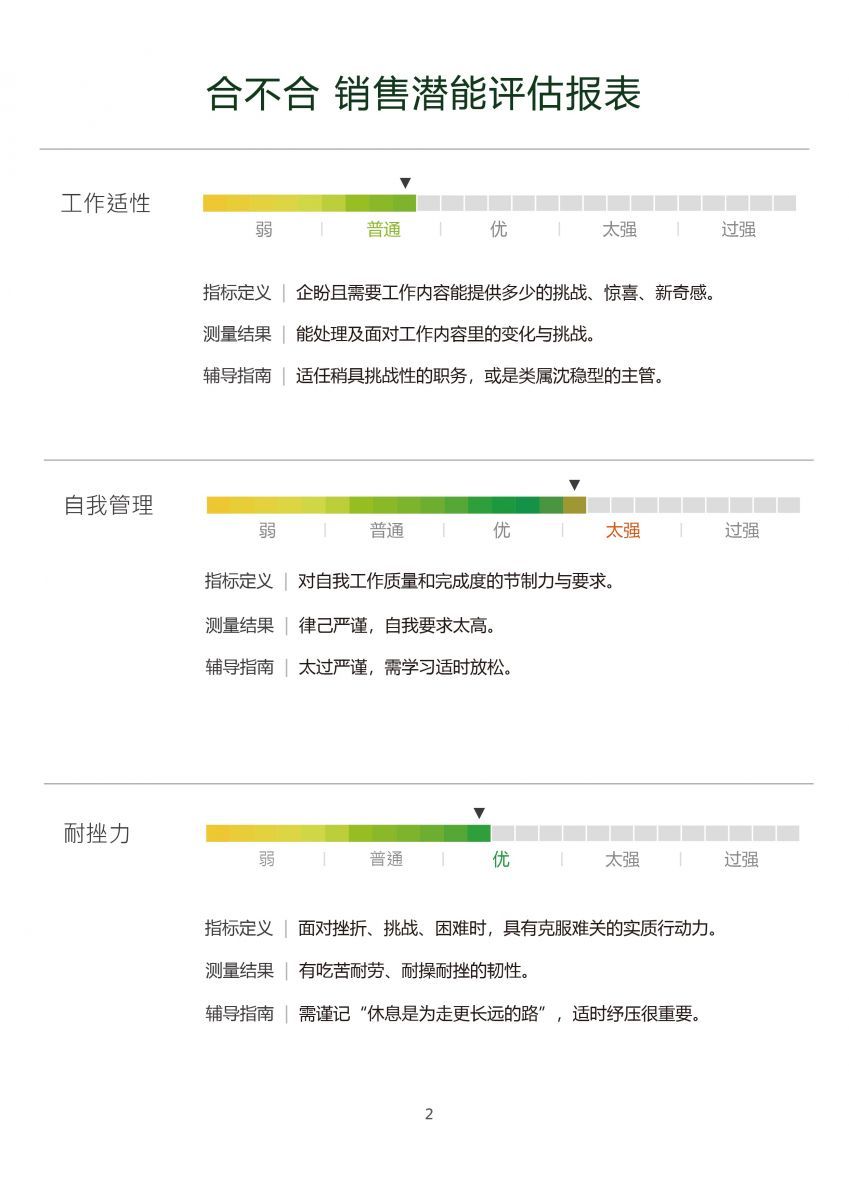 合不合 销售潜能评估报表

工作适性

弱 | 普通 | 优 | 太强 | 过强

指标定义 | 企盼且需要工作内容能提供多少的挑战、惊喜、新奇感。

测量结果 | 能处理及面对工作内容里的变化与挑战。

辅导指南 | 适任稍具挑战性的职务，或是类属沈稳型的主管。

自我管理

弱 | 普通 | 优 | 太强 | 过强

指标定义 | 对自我工作质量和完成度的节制力与要求。

测量结果 | 律己严谨，自我要求太高。

辅导指南 | 太过严谨，需学习适时放松。

耐挫力

弱 | 普通 | 优 | 太强 | 过强

指标定义 | 面对挫折、挑战、困难时，具有克服难关的实质行动力。

测量结果 | 有吃苦耐劳、耐操耐挫的韧性。

辅导指南 | 需谨记“休息是为走更长远的路”，适时纾压很重要。

2